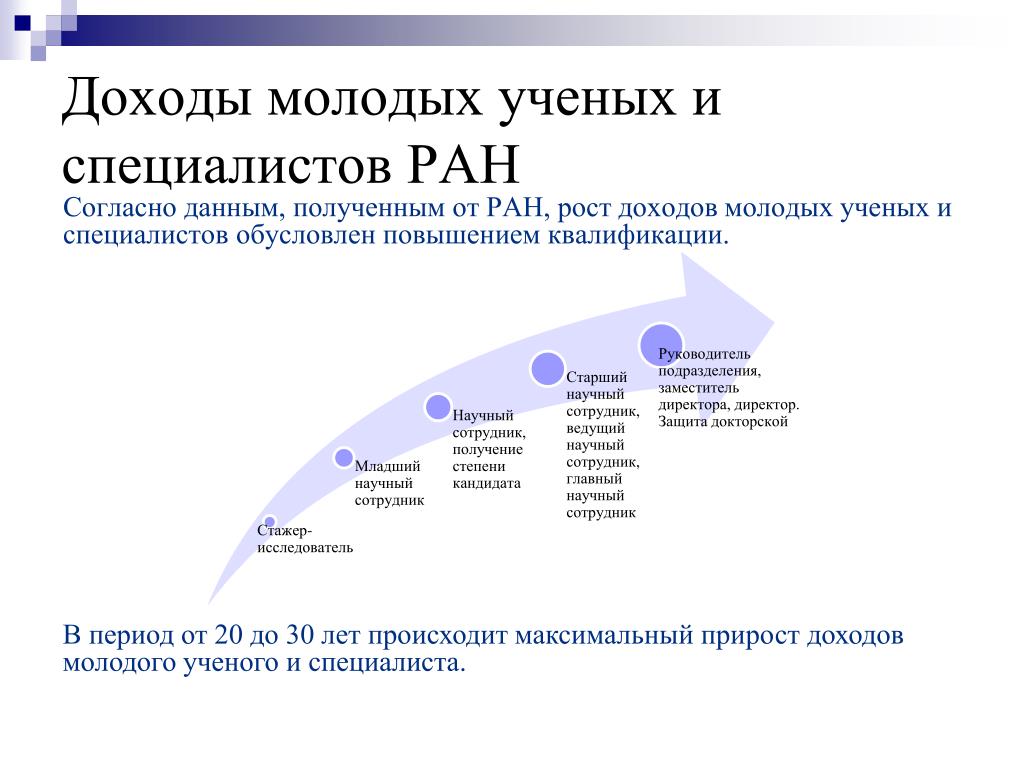 Доходы молодых ученых и специалистов РАН

Согласно данным, полученным от РАН, рост доходов молодых ученых и специалистов обусловлен повышением квалификации.

Стажер-исследователь

Младший научный сотрудник

Научный сотрудник, получение степени кандидата

Старший научный сотрудник, ведущий научный сотрудник, главный научный сотрудник

Руководитель подразделения, заместитель директора, директор. Защита докторской

В период от 20 до 30 лет происходит максимальный прирост доходов молодого ученого и специалиста.